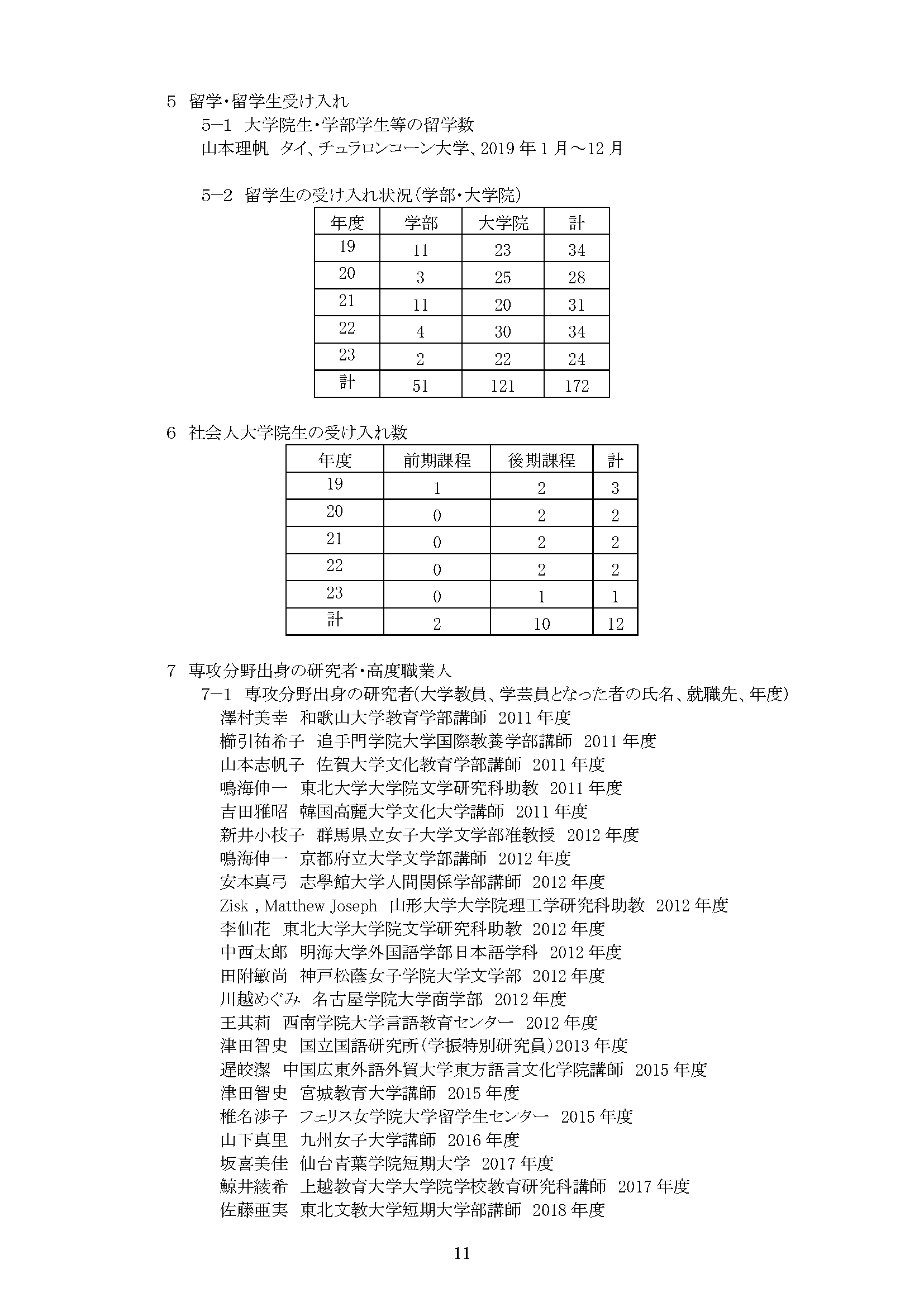 5 留学・留学生受け入れ

5−1 大学院生・学部学生等の留学数

山本理帆 タイ、チュラロンコーン大学、2019 年 1 月〜12 月

5−2 留学生の受け入れ状況(学部・大学院)

| 年度 | 学部 | 大学院 | 計 |
|---|---|---|---|
| 19 | 11 | 23 | 34 |
| 20 | 3 | 25 | 28 |
| 21 | 11 | 20 | 31 |
| 22 | 4 | 30 | 34 |
| 23 | 2 | 22 | 24 |
| 計 | 51 | 121 | 172 |

6 社会人大学院生の受け入れ数

| 年度 | 前期課程 | 後期課程 | 計 |
|---|---|---|---|
| 19 | 1 | 2 | 3 |
| 20 | 0 | 2 | 2 |
| 21 | 0 | 2 | 2 |
| 22 | 0 | 2 | 2 |
| 23 | 0 | 1 | 1 |
| 計 | 2 | 10 | 12 |

7 専攻分野出身の研究者・高度職業人

7−1 専攻分野出身の研究者(大学教員、学芸員となった者の氏名、就職先、年度)

澤村美幸 和歌山大学教育学部講師 2011 年度
櫛引祐希子 追手門学院大学国際教養学部講師 2011 年度
山本志帆子 佐賀大学文化教育学部講師 2011 年度
鳴海伸一 東北大学大学院文学研究科助教 2011 年度
吉田雅昭 韓国高麗大学文化大学講師 2011 年度
新井小枝子 群馬県立女子大学文学部准教授 2012 年度
鳴海伸一 京都府立大学文学部講師 2012 年度
安本真弓 志學館大学人間関係学部講師 2012 年度
Zisk , Matthew Joseph 山形大学大学院理工学研究科助教 2012 年度
李仙花 東北大学大学院文学研究科助教 2012 年度
中西太郎 明海大学外国語学部日本語学科 2012 年度
田附敏尚 神戸松蔭女子学院大学文学部 2012 年度
川越めぐみ 名古屋学院大学商学部 2012 年度
王其莉 西南学院大学言語教育センター 2012 年度
津田智史 国立国語研究所(学振特別研究員)2013 年度
遅皎潔 中国広東外語外貿大学東方語言文化学院講師 2015 年度
津田智史 宮城教育大学講師 2015 年度
椎名渉子 フェリス女学院大学留学生センター 2015 年度
山下真里 九州女子大学講師 2016 年度
坂喜美佳 仙台青葉学院短期大学 2017 年度
鯨井綾希 上越教育大学大学院学校教育研究科講師 2017 年度
佐藤亜実 東北文教大学短期大学部講師 2018 年度

11